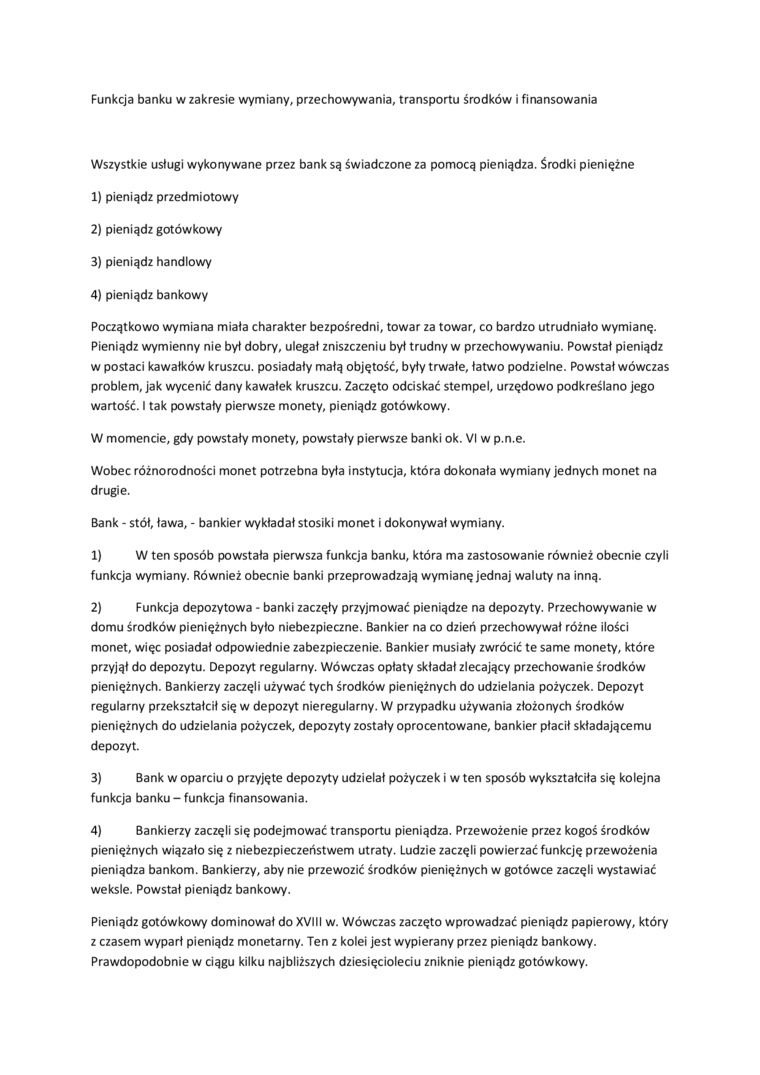 Funkcja banku w zakresie wymiany, przechowywania, transportu środków i finansowania

Wszystkie usługi wykonywane przez bank są świadczone za pomocą pieniądza. Środki pieniężne

1) pieniądz przedmiotowy

2) pieniądz gotówkowy

3) pieniądz handlowy

4) pieniądz bankowy

Początkowo wymiana miała charakter bezpośredni, towar za towar, co bardzo utrudniało wymianę. Pieniądz wymienny nie był dobry, ulegał zniszczeniu był trudny w przechowywaniu. Powstał pieniądz w postaci kawałków kruszcu. posiadały małą objętość, były trwałe, łatwo podzielne. Powstał wówczas problem, jak wycenić dany kawałek kruszcu. Zaczęto odciskać stempel, urzędowo podkreślano jego wartość. I tak powstały pierwsze monety, pieniądz gotówkowy.

W momencie, gdy powstały monety, powstały pierwsze banki ok. VI w p.n.e.

Wobec różnorodności monet potrzebna była instytucja, która dokonała wymiany jednych monet na drugie.

Bank - stół, ława, - bankier wykładał stosiki monet i dokonywał wymiany.

1) W ten sposób powstała pierwsza funkcja banku, która ma zastosowanie również obecnie czyli funkcja wymiany. Również obecnie banki przeprowadzają wymianę jednaj waluty na inną.

2) Funkcja depozytowa - banki zaczęły przyjmować pieniądze na depozyty. Przechowywanie w domu środków pieniężnych było niebezpieczne. Bankier na co dzień przechowywał różne ilości monet, więc posiadał odpowiednie zabezpieczenie. Bankier musiały zwrócić te same monety, które przyjął do depozytu. Depozyt regularny. Wówczas opłaty składał zlecający przechowanie środków pieniężnych. Bankierzy zaczęli używać tych środków pieniężnych do udzielania pożyczek. Depozyt regularny przekształcił się w depozyt nieregularny. W przypadku używania złożonych środków pieniężnych do udzielania pożyczek, depozyty zostały oprocentowane, bankier płacił składającemu depozyt.

3) Bank w oparciu o przyjęte depozyty udzielał pożyczek i w ten sposób wykształciła się kolejna funkcja banku – funkcja finansowania.

4) Bankierzy zaczęli się podejmować transportu pieniądza. Przewożenie przez kogoś środków pieniężnych wiązało się z niebezpieczeństwem utraty. Ludzie zaczęli powierzać funkcję przewożenia pieniądza bankom. Bankierzy, aby nie przewozić środków pieniężnych w gotówce zaczęli wystawiać weksle. Powstał pieniądz bankowy.

Pieniądz gotówkowy dominował do XVIII w. Wówczas zaczęto wprowadzać pieniądz papierowy, który z czasem wyparł pieniądz monetarny. Ten z kolei jest wypierany przez pieniądz bankowy. Prawdopodobnie w ciągu kilku najbliższych dziesięcioleciu zniknie pieniądz gotówkowy.